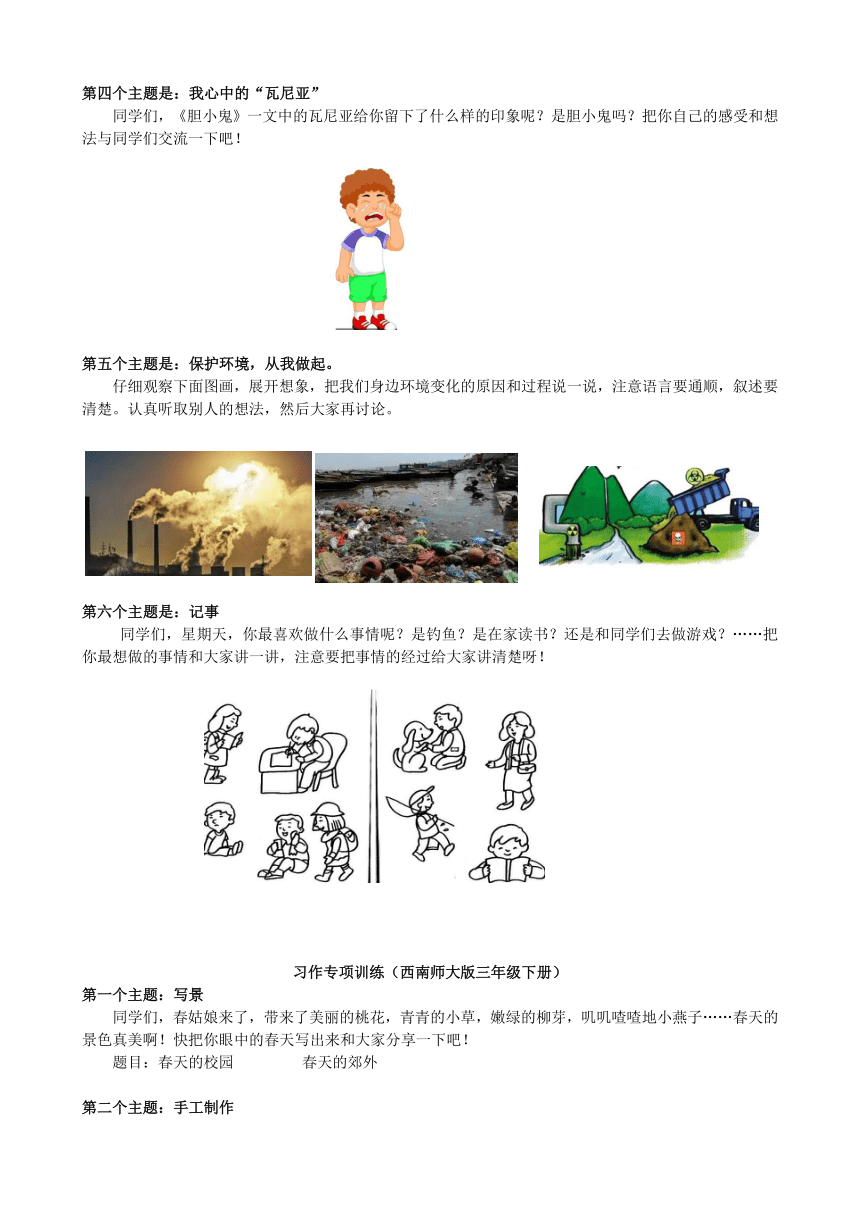 第四个主题是：我心中的“瓦尼亚”

同学们，《胆小鬼》一文中的瓦尼亚给你留下了什么样的印象呢？是胆小鬼吗？把你自己的感受和想法与同学们交流一下吧！

第五个主题是：保护环境，从我做起。

仔细观察下面图画，展开想象，把我们身边环境变化的原因和过程说一说，注意语言要通顺，叙述要清楚。认真听取别人的想法，然后大家再讨论。

第六个主题是：记事

同学们，星期天，你最喜欢做什么事情呢？是钓鱼？是在家读书？还是和同学们去做游戏？……把你最想做的事情和大家讲一讲，注意要把事情的经过给大家讲清楚呀！

习作专项训练（西南师大版三年级下册）

第一个主题：写景

同学们，春姑娘来了，带来了美丽的桃花，青青的小草，嫩绿的柳芽，叽叽喳喳地小燕子……春天的景色真美啊！快把你眼中的春天写出来和大家分享一下吧！

题目：春天的校园　　　　春天的郊外

第二个主题：手工制作